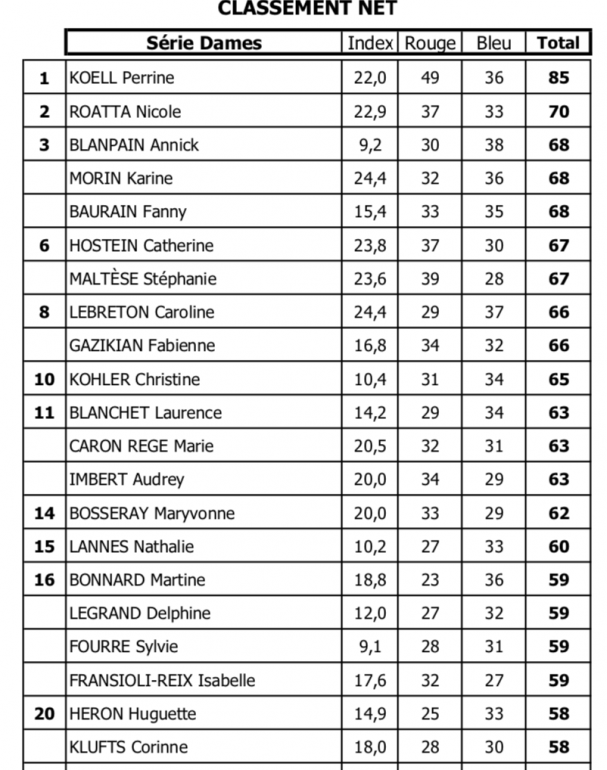 CLASSEMENT NET

| | Série Dames | Index | Rouge | Bleu | Total |
|---|---|---|---|---|---|
| 1 | KOELL Perrine | 22,0 | 49 | 36 | 85 |
| 2 | ROATTA Nicole | 22,9 | 37 | 33 | 70 |
| 3 | BLANPAIN Annick | 9,2 | 30 | 38 | 68 |
| | MORIN Karine | 24,4 | 32 | 36 | 68 |
| | BAURAIN Fanny | 15,4 | 33 | 35 | 68 |
| 6 | HOSTEIN Catherine | 23,8 | 37 | 30 | 67 |
| | MALTÈSE Stéphanie | 23,6 | 39 | 28 | 67 |
| 8 | LEBRETON Caroline | 24,4 | 29 | 37 | 66 |
| | GAZIKIAN Fabienne | 16,8 | 34 | 32 | 66 |
| 10 | KOHLER Christine | 10,4 | 31 | 34 | 65 |
| 11 | BLANCHET Laurence | 14,2 | 29 | 34 | 63 |
| | CARON REGE Marie | 20,5 | 32 | 31 | 63 |
| | IMBERT Audrey | 20,0 | 34 | 29 | 63 |
| 14 | BOSSERAY Maryvonne | 20,0 | 33 | 29 | 62 |
| 15 | LANNES Nathalie | 10,2 | 27 | 33 | 60 |
| 16 | BONNARD Martine | 18,8 | 23 | 36 | 59 |
| | LEGRAND Delphine | 12,0 | 27 | 32 | 59 |
| | FOURRE Sylvie | 9,1 | 28 | 31 | 59 |
| | FRANSIOLI-REIX Isabelle | 17,6 | 32 | 27 | 59 |
| 20 | HERON Huguette | 14,9 | 25 | 33 | 58 |
| | KLUFTS Corinne | 18,0 | 28 | 30 | 58 |